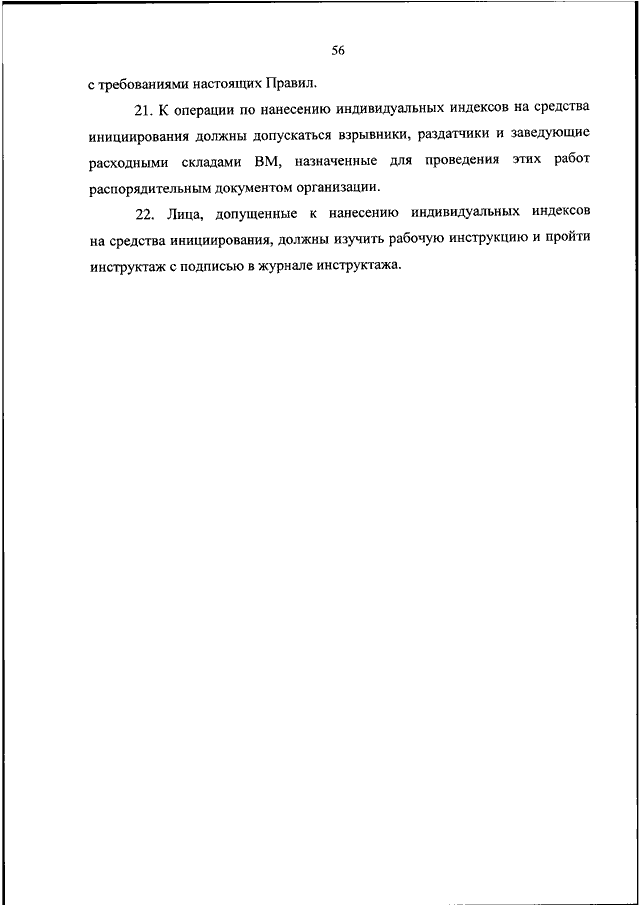 56

с требованиями настоящих Правил.

21. К операции по нанесению индивидуальных индексов на средства инициирования должны допускаться взрывники, раздатчики и заведующие расходными складами ВМ, назначенные для проведения этих работ распорядительным документом организации.

22. Лица, допущенные к нанесению индивидуальных индексов на средства инициирования, должны изучить рабочую инструкцию и пройти инструктаж с подписью в журнале инструктажа.